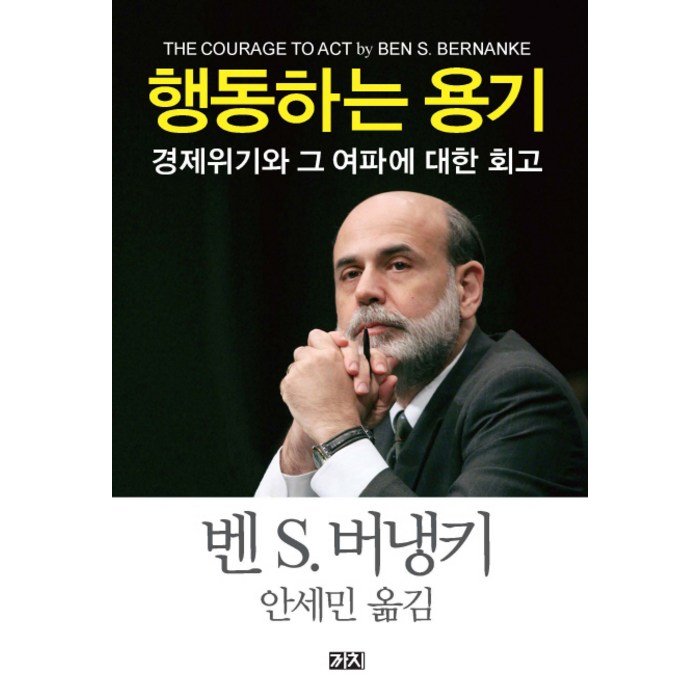 THE COURAGE TO ACT by BEN S. BERNANKE

행동하는 용기

경제위기와 그 여파에 대한 회고

벤 S. 버냉키

안세민 옮김

까치